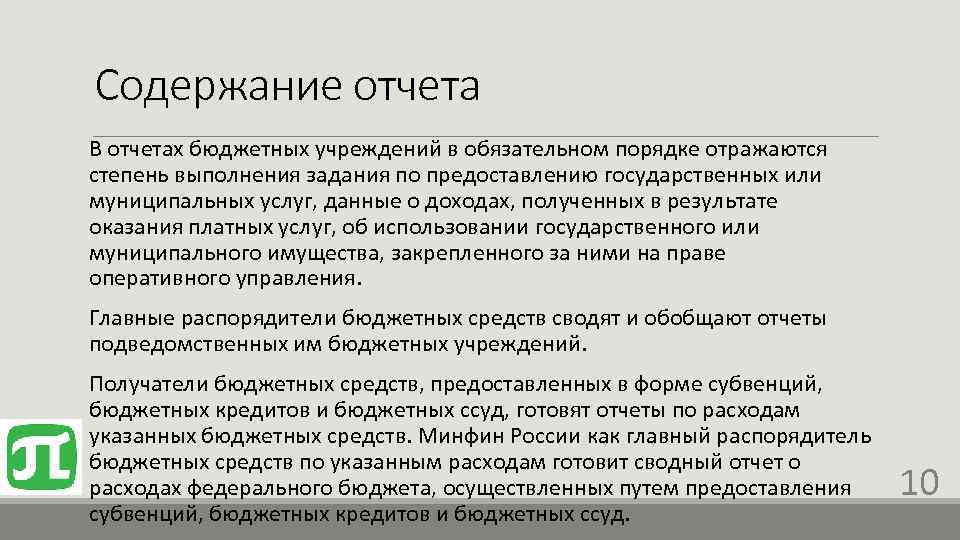 Содержание отчета

В отчетах бюджетных учреждений в обязательном порядке отражаются степень выполнения задания по предоставлению государственных или муниципальных услуг, данные о доходах, полученных в результате оказания платных услуг, об использовании государственного или муниципального имущества, закрепленного за ними на праве оперативного управления.

Главные распорядители бюджетных средств сводят и обобщают отчеты подведомственных им бюджетных учреждений.

Получатели бюджетных средств, предоставленных в форме субвенций, бюджетных кредитов и бюджетных ссуд, готовят отчеты по расходам указанных бюджетных средств. Минфин России как главный распорядитель бюджетных средств по указанным расходам готовит сводный отчет о расходах федерального бюджета, осуществленных путем предоставления субвенций, бюджетных кредитов и бюджетных ссуд.

10